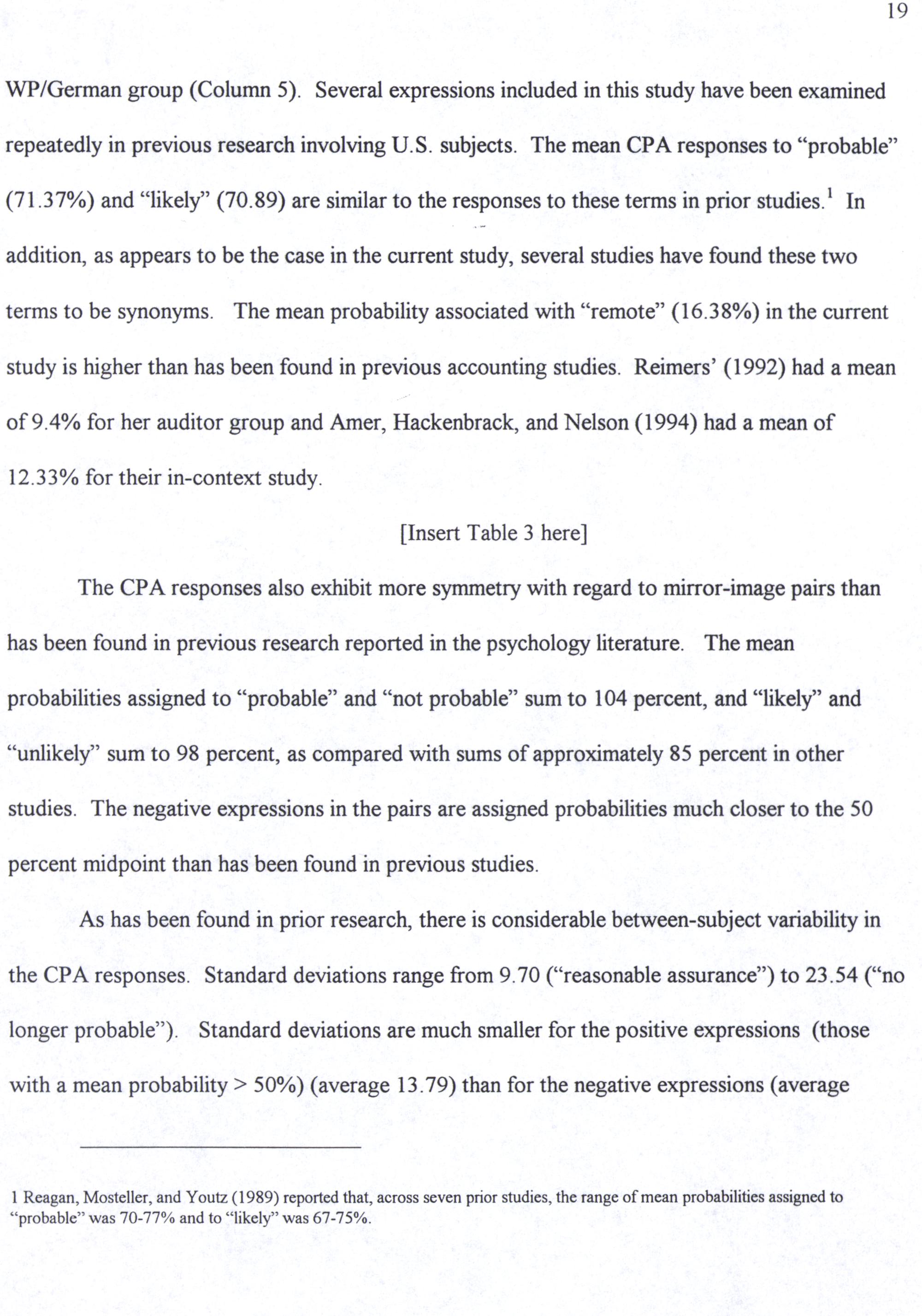 19

WP/German group (Column 5). Several expressions included in this study have been examined repeatedly in previous research involving U.S. subjects. The mean CPA responses to “probable” (71.37%) and “likely” (70.89) are similar to the responses to these terms in prior studies.$^1$ In addition, as appears to be the case in the current study, several studies have found these two terms to be synonyms. The mean probability associated with “remote” (16.38%) in the current study is higher than has been found in previous accounting studies. Reimers’ (1992) had a mean of 9.4% for her auditor group and Amer, Hackenbrack, and Nelson (1994) had a mean of 12.33% for their in-context study.

[Insert Table 3 here]

The CPA responses also exhibit more symmetry with regard to mirror-image pairs than has been found in previous research reported in the psychology literature. The mean probabilities assigned to “probable” and “not probable” sum to 104 percent, and “likely” and “unlikely” sum to 98 percent, as compared with sums of approximately 85 percent in other studies. The negative expressions in the pairs are assigned probabilities much closer to the 50 percent midpoint than has been found in previous studies.

As has been found in prior research, there is considerable between-subject variability in the CPA responses. Standard deviations range from 9.70 (“reasonable assurance”) to 23.54 (“no longer probable”). Standard deviations are much smaller for the positive expressions (those with a mean probability > 50%) (average 13.79) than for the negative expressions (average

1 Reagan, Mosteller, and Youtz (1989) reported that, across seven prior studies, the range of mean probabilities assigned to “probable” was 70-77% and to “likely” was 67-75%.